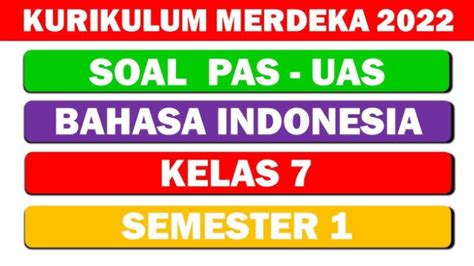 KURIKULUM MERDEKA 2022

SOAL PAS - UAS

BAHASA INDONESIA

KELAS 7

SEMESTER 1